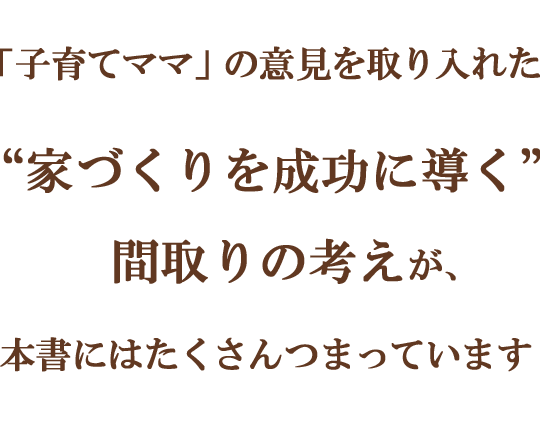 「子育てママ」の意見を取り入れた

“家づくりを成功に導く”

間取りの考えが、

本書にはたくさんつまっています